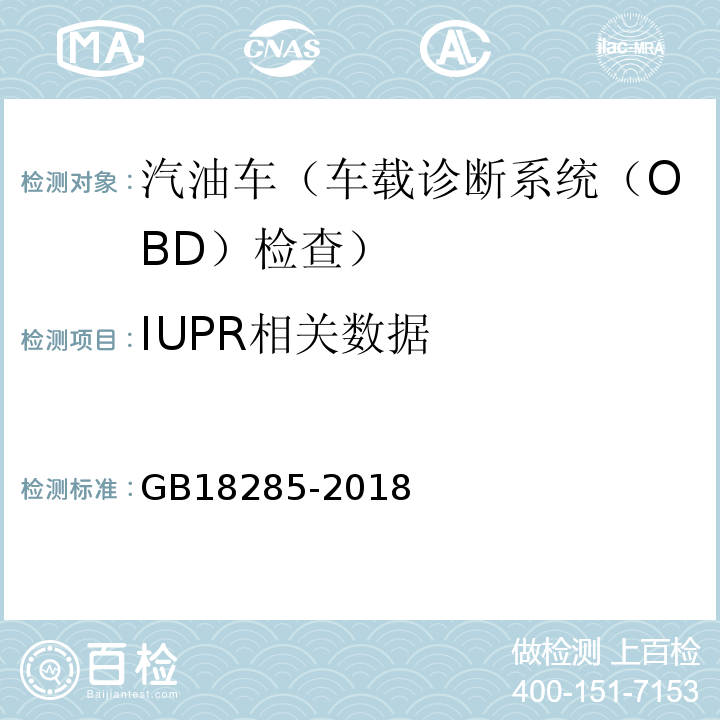 MA CNAS AL ilac-MRA

检测对象：汽油车（车载诊断系统（OBD）检查）

检测项目：IUPR相关数据

检测标准：GB18285-2018

百检 Baijiantest.com

做检测 上百检
400-151-7153